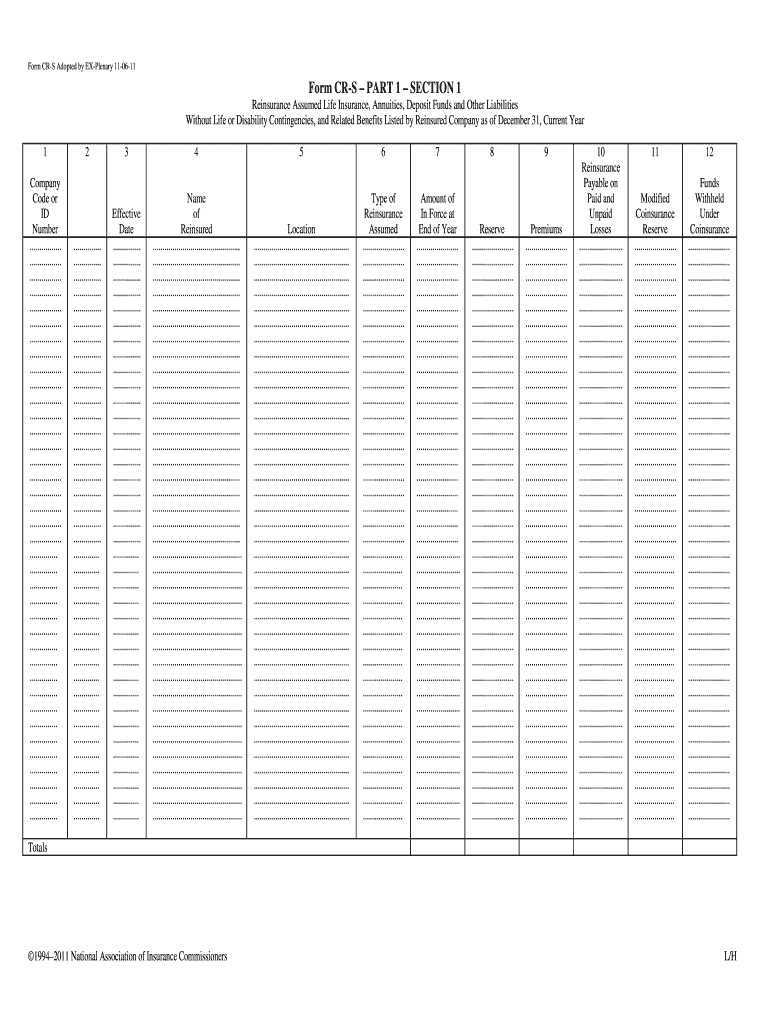 Form CR-S Adopted by EX-Plenary 11-06-11

Form CR-S – PART 1 – SECTION 1

Reinsurance Assumed Life Insurance, Annuities, Deposit Funds and Other Liabilities
Without Life or Disability Contingencies, and Related Benefits Listed by Reinsured Company as of December 31, Current Year

| 1 | 2 | 3 | 4 | 5 | 6 | 7 | 8 | 9 | 10 | 11 | 12 |
|---|---|---|---|---|---|---|---|---|---|---|---|
| Company Code or ID Number | | Effective Date | Name of Reinsured | Location | Type of Reinsurance Assumed | Amount of In Force at End of Year | Reserve | Premiums | Reinsurance Payable on Paid and Unpaid Losses | Modified Coinsurance Reserve | Funds Withheld Under Coinsurance |
| Totals | | | | | | | | | | | |

©1994–2011 National Association of Insurance Commissioners

L/H